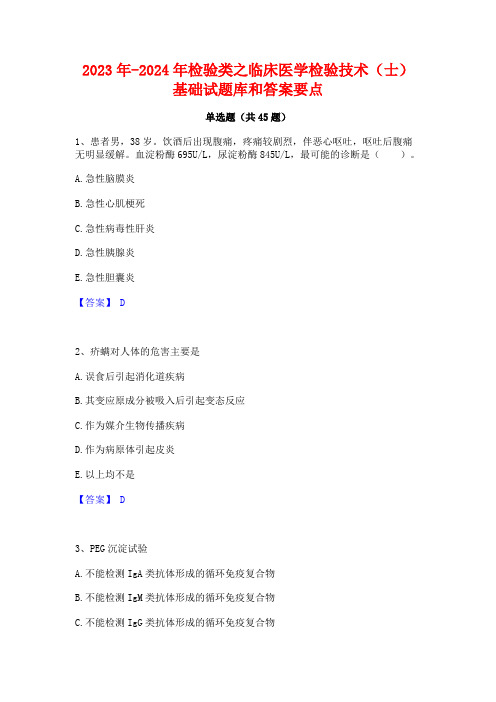 2023年-2024年检验类之临床医学检验技术（士）基础试题库和答案要点

单选题（共45题）

1、患者男，38岁。饮酒后出现腹痛，疼痛较剧烈，伴恶心呕吐，呕吐后腹痛无明显缓解。血淀粉酶695U/L，尿淀粉酶845U/L，最可能的诊断是（　　）。

A.急性脑膜炎

B.急性心肌梗死

C.急性病毒性肝炎

D.急性胰腺炎

E.急性胆囊炎

【答案】 D

2、疥螨对人体的危害主要是

A.误食后引起消化道疾病

B.其变应原成分被吸入后引起变态反应

C.作为媒介生物传播疾病

D.作为病原体引起皮炎

E.以上均不是

【答案】 D

3、PEG沉淀试验

A.不能检测IgA类抗体形成的循环免疫复合物

B.不能检测IgM类抗体形成的循环免疫复合物

C.不能检测IgG类抗体形成的循环免疫复合物